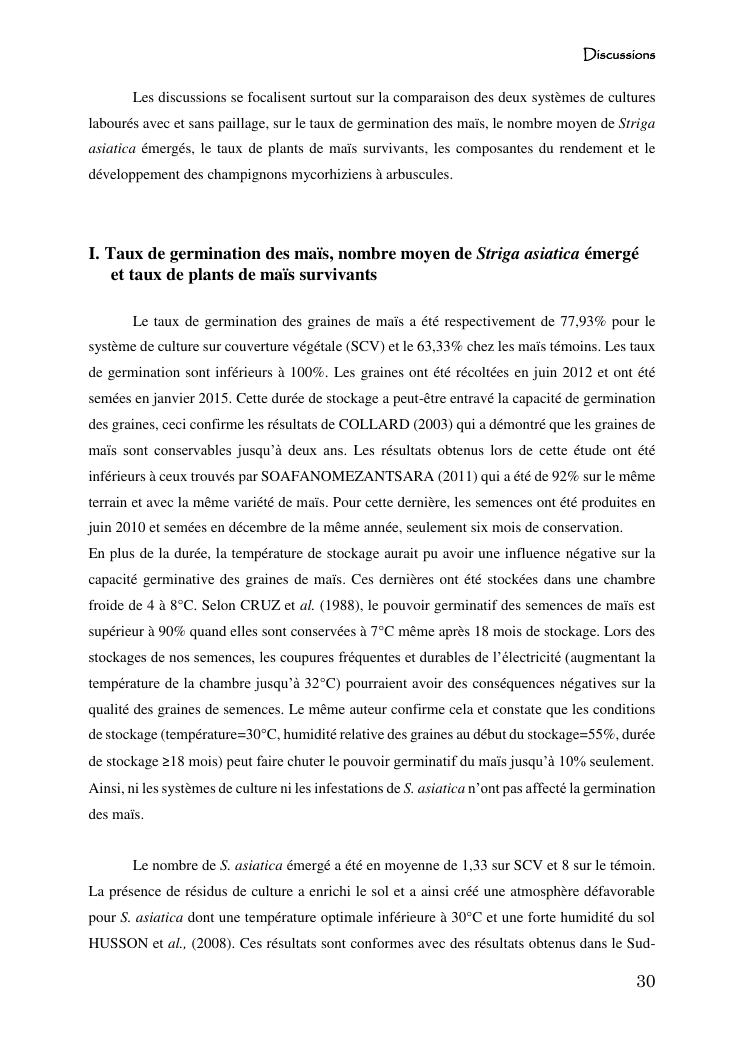 Discussions

Les discussions se focalisent surtout sur la comparaison des deux systèmes de cultures labourés avec et sans paillage, sur le taux de germination des maïs, le nombre moyen de Striga asiatica émergés, le taux de plants de maïs survivants, les composantes du rendement et le développement des champignons mycorhiziens à arbuscules.

I. Taux de germination des maïs, nombre moyen de Striga asiatica émergé et taux de plants de maïs survivants

Le taux de germination des graines de maïs a été respectivement de 77,93% pour le système de culture sur couverture végétale (SCV) et le 63,33% chez les maïs témoins. Les taux de germination sont inférieurs à 100%. Les graines ont été récoltées en juin 2012 et ont été semées en janvier 2015. Cette durée de stockage a peut-être entravé la capacité de germination des graines, ceci confirme les résultats de COLLARD (2003) qui a démontré que les graines de maïs sont conservables jusqu'à deux ans. Les résultats obtenus lors de cette étude ont été inférieurs à ceux trouvés par SOAFANOMEZANTSARA (2011) qui a été de 92% sur le même terrain et avec la même variété de maïs. Pour cette dernière, les semences ont été produites en juin 2010 et semées en décembre de la même année, seulement six mois de conservation.
En plus de la durée, la température de stockage aurait pu avoir une influence négative sur la capacité germinative des graines de maïs. Ces dernières ont été stockées dans une chambre froide de 4 à 8°C. Selon CRUZ et al. (1988), le pouvoir germinatif des semences de maïs est supérieur à 90% quand elles sont conservées à 7°C même après 18 mois de stockage. Lors des stockages de nos semences, les coupures fréquentes et durables de l'électricité (augmentant la température de la chambre jusqu'à 32°C) pourraient avoir des conséquences négatives sur la qualité des graines de semences. Le même auteur confirme cela et constate que les conditions de stockage (température=30°C, humidité relative des graines au début du stockage=55%, durée de stockage ≥18 mois) peut faire chuter le pouvoir germinatif du maïs jusqu'à 10% seulement. Ainsi, ni les systèmes de culture ni les infestations de S. asiatica n'ont pas affecté la germination des maïs.

Le nombre de S. asiatica émergé a été en moyenne de 1,33 sur SCV et 8 sur le témoin. La présence de résidus de culture a enrichi le sol et a ainsi créé une atmosphère défavorable pour S. asiatica dont une température optimale inférieure à 30°C et une forte humidité du sol HUSSON et al., (2008). Ces résultats sont conformes avec des résultats obtenus dans le Sud-

30